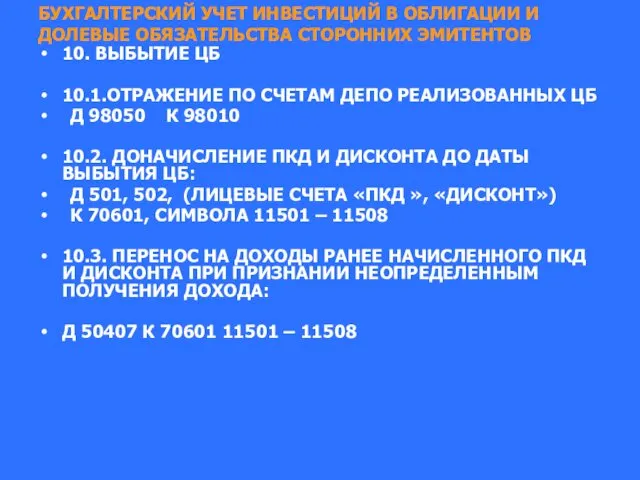 БУХГАЛТЕРСКИЙ УЧЕТ ИНВЕСТИЦИЙ В ОБЛИГАЦИИ И ДОЛЕВЫЕ ОБЯЗАТЕЛЬСТВА СТОРОННИХ ЭМИТЕНТОВ

• 10. ВЫБЫТИЕ ЦБ

• 10.1.ОТРАЖЕНИЕ ПО СЧЕТАМ ДЕПО РЕАЛИЗОВАННЫХ ЦБ
• Д 98050 К 98010

• 10.2. ДОНАЧИСЛЕНИЕ ПКД И ДИСКОНТА ДО ДАТЫ ВЫБЫТИЯ ЦБ:
• Д 501, 502, (ЛИЦЕВЫЕ СЧЕТА «ПКД », «ДИСКОНТ»)
• К 70601, СИМВОЛА 11501 – 11508

• 10.3. ПЕРЕНОС НА ДОХОДЫ РАНЕЕ НАЧИСЛЕННОГО ПКД И ДИСКОНТА ПРИ ПРИЗНАНИИ НЕОПРЕДЕЛЕННЫМ ПОЛУЧЕНИЯ ДОХОДА:

• Д 50407 К 70601 11501 – 11508